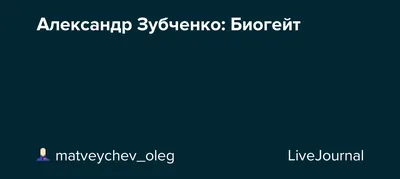 Александр Зубченко: Биогейт

matveychev_oleg

LiveJournal